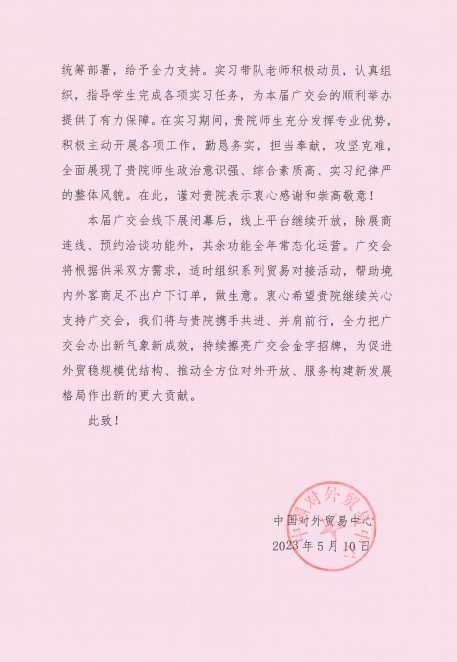 统筹部署，给予全力支持。实习带队老师积极动员，认真组织，指导学生完成各项实习任务，为本届广交会的顺利举办提供了有力保障。在实习期间，贵院师生充分发挥专业优势，积极主动开展各项工作，勤恳务实，担当奉献，攻坚克难，全面展现了贵院师生政治意识强、综合素质高、实习纪律严的整体风貌。在此，谨对贵院表示衷心感谢和崇高敬意！

本届广交会线下展闭幕后，线上平台继续开放，除展商连线、预约洽谈功能外，其余功能全年常态化运营。广交会将根据供采双方需求，适时组织系列贸易对接活动，帮助境内外客商足不出户下订单，做生意。衷心希望贵院继续关心支持广交会，我们将与贵院携手共进、并肩前行，全力把广交会办出新气象新成效，持续擦亮广交会金字招牌，为促进外贸稳规模优结构、推动全方位对外开放、服务构建新发展格局作出新的更大贡献。

此致！

中国对外贸易中心
2023年5月10日

中国对外贸易中心